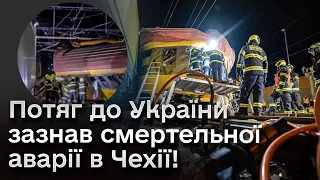 Потяг до України зазнав смертельної аварії в Чехії!